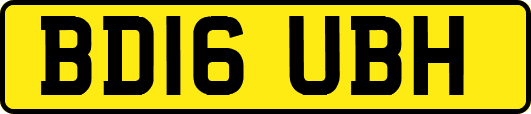 BD16 UBH